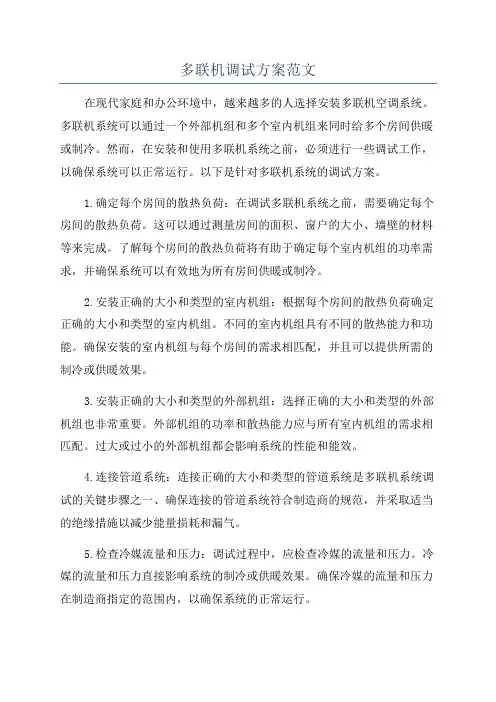 多联机调试方案范文

在现代家庭和办公环境中，越来越多的人选择安装多联机空调系统。多联机系统可以通过一个外部机组和多个室内机组来同时给多个房间供暖或制冷。然而，在安装和使用多联机系统之前，必须进行一些调试工作，以确保系统可以正常运行。以下是针对多联机系统的调试方案。

1.确定每个房间的散热负荷：在调试多联机系统之前，需要确定每个房间的散热负荷。这可以通过测量房间的面积、窗户的大小、墙壁的材料等来完成。了解每个房间的散热负荷将有助于确定每个室内机组的功率需求，并确保系统可以有效地为所有房间供暖或制冷。

2.安装正确的大小和类型的室内机组：根据每个房间的散热负荷确定正确的大小和类型的室内机组。不同的室内机组具有不同的散热能力和功能。确保安装的室内机组与每个房间的需求相匹配，并且可以提供所需的制冷或供暖效果。

3.安装正确的大小和类型的外部机组：选择正确的大小和类型的外部机组也非常重要。外部机组的功率和散热能力应与所有室内机组的需求相匹配。过大或过小的外部机组都会影响系统的性能和能效。

4.连接管道系统：连接正确的大小和类型的管道系统是多联机系统调试的关键步骤之一、确保连接的管道系统符合制造商的规范，并采取适当的绝缘措施以减少能量损耗和漏气。

5.检查冷媒流量和压力：调试过程中，应检查冷媒的流量和压力。冷媒的流量和压力直接影响系统的制冷或供暖效果。确保冷媒的流量和压力在制造商指定的范围内，以确保系统的正常运行。